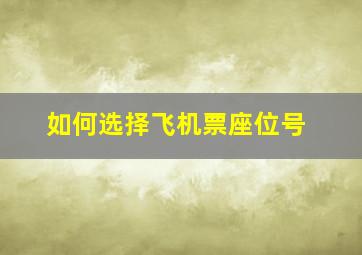 如何选择飞机票座位号